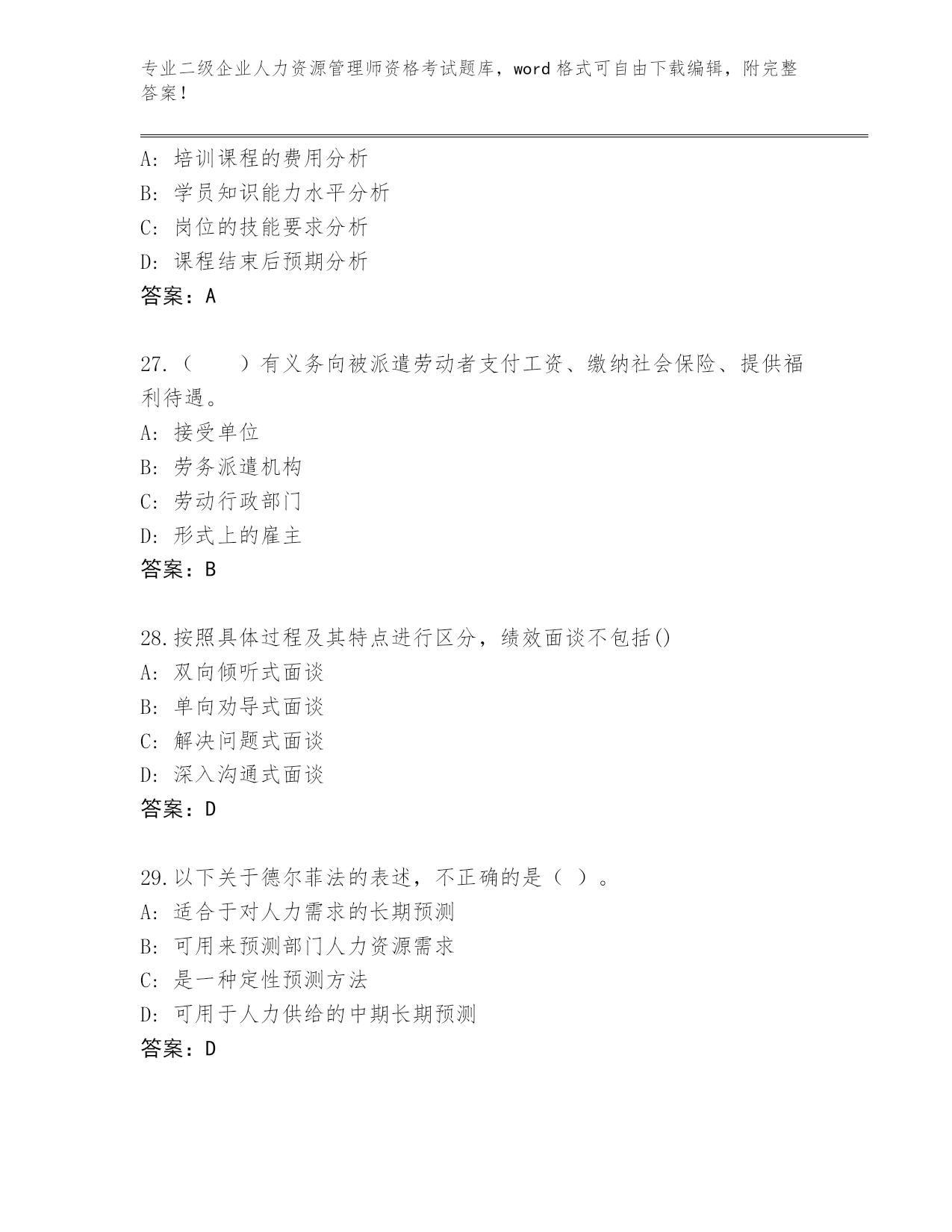 专业二级企业人力资源管理师资格考试题库，word 格式可自由下载编辑，附完整答案！

A: 培训课程的费用分析
B: 学员知识能力水平分析
C: 岗位的技能要求分析
D: 课程结束后预期分析
答案：A

27.（　　）有义务向被派遣劳动者支付工资、缴纳社会保险、提供福利待遇。
A: 接受单位
B: 劳务派遣机构
C: 劳动行政部门
D: 形式上的雇主
答案：B

28.按照具体过程及其特点进行区分，绩效面谈不包括()
A: 双向倾听式面谈
B: 单向劝导式面谈
C: 解决问题式面谈
D: 深入沟通式面谈
答案：D

29.以下关于德尔菲法的表述，不正确的是（ ）。
A: 适合于对人力需求的长期预测
B: 可用来预测部门人力资源需求
C: 是一种定性预测方法
D: 可用于人力供给的中期长期预测
答案：D